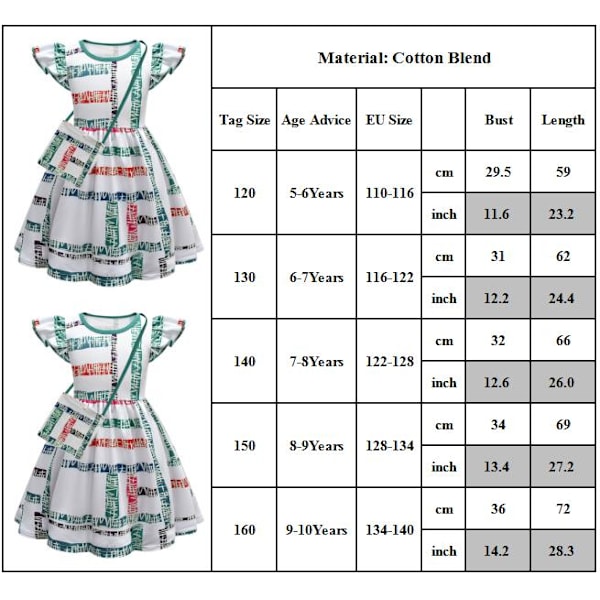 Material: Cotton Blend

| Tag Size | Age Advice | EU Size | | Bust | Length |
|---|---|---|---|---|---|
| 120 | 5-6Years | 110-116 | cm | 29.5 | 59 |
| | | | inch | 11.6 | 23.2 |
| 130 | 6-7Years | 116-122 | cm | 31 | 62 |
| | | | inch | 12.2 | 24.4 |
| 140 | 7-8Years | 122-128 | cm | 32 | 66 |
| | | | inch | 12.6 | 26.0 |
| 150 | 8-9Years | 128-134 | cm | 34 | 69 |
| | | | inch | 13.4 | 27.2 |
| 160 | 9-10Years | 134-140 | cm | 36 | 72 |
| | | | inch | 14.2 | 28.3 |